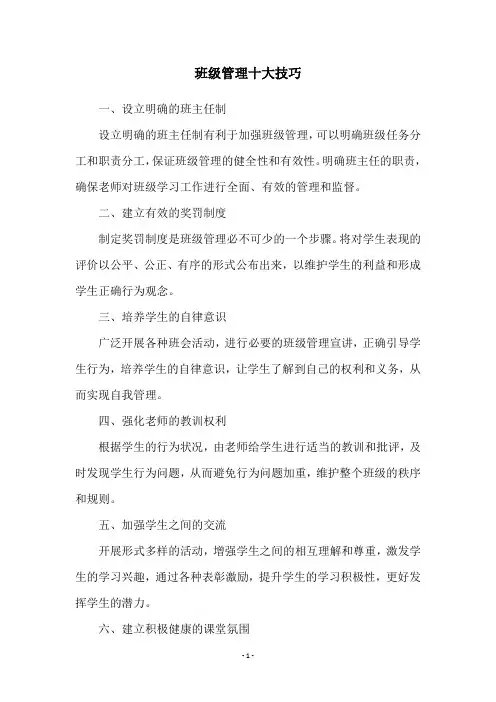 班级管理十大技巧

一、设立明确的班主任制

设立明确的班主任制有利于加强班级管理，可以明确班级任务分工和职责分工，保证班级管理的健全性和有效性。明确班主任的职责，确保老师对班级学习工作进行全面、有效的管理和监督。

二、建立有效的奖罚制度

制定奖罚制度是班级管理必不可少的一个步骤。将对学生表现的评价以公平、公正、有序的形式公布出来，以维护学生的利益和形成学生正确行为观念。

三、培养学生的自律意识

广泛开展各种班会活动，进行必要的班级管理宣讲，正确引导学生行为，培养学生的自律意识，让学生了解到自己的权利和义务，从而实现自我管理。

四、强化老师的教训权利

根据学生的行为状况，由老师给学生进行适当的教训和批评，及时发现学生行为问题，从而避免行为问题加重，维护整个班级的秩序和规则。

五、加强学生之间的交流

开展形式多样的活动，增强学生之间的相互理解和尊重，激发学生的学习兴趣，通过各种表彰激励，提升学生的学习积极性，更好发挥学生的潜力。

六、建立积极健康的课堂氛围

- 1 -